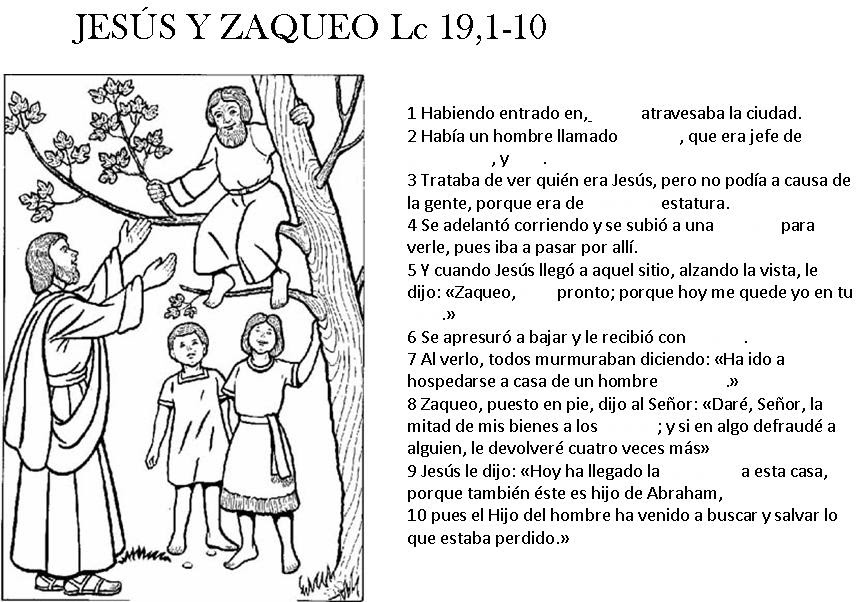 JESÚS Y ZAQUEO Lc 19,1-10

1 Habiendo entrado en, atravesaba la ciudad.
2 Había un hombre llamado , que era jefe de , y .
3 Trataba de ver quién era Jesús, pero no podía a causa de la gente, porque era de estatura.
4 Se adelantó corriendo y se subió a una para verle, pues iba a pasar por allí.
5 Y cuando Jesús llegó a aquel sitio, alzando la vista, le dijo: «Zaqueo, pronto; porque hoy me quede yo en tu .»
6 Se apresuró a bajar y le recibió con .
7 Al verlo, todos murmuraban diciendo: «Ha ido a hospedarse a casa de un hombre .»
8 Zaqueo, puesto en pie, dijo al Señor: «Daré, Señor, la mitad de mis bienes a los ; y si en algo defraudé a alguien, le devolveré cuatro veces más»
9 Jesús le dijo: «Hoy ha llegado la a esta casa, porque también éste es hijo de Abraham,
10 pues el Hijo del hombre ha venido a buscar y salvar lo que estaba perdido.»